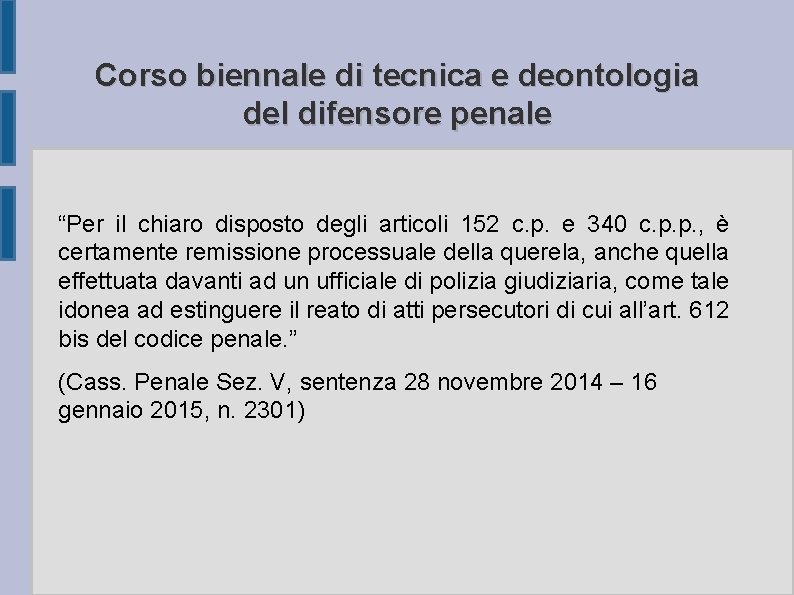 Corso biennale di tecnica e deontologia del difensore penale

“Per il chiaro disposto degli articoli 152 c.p. e 340 c.p.p., è certamente remissione processuale della querela, anche quella effettuata davanti ad un ufficiale di polizia giudiziaria, come tale idonea ad estinguere il reato di atti persecutori di cui all’art. 612 bis del codice penale.”

(Cass. Penale Sez. V, sentenza 28 novembre 2014 – 16 gennaio 2015, n. 2301)